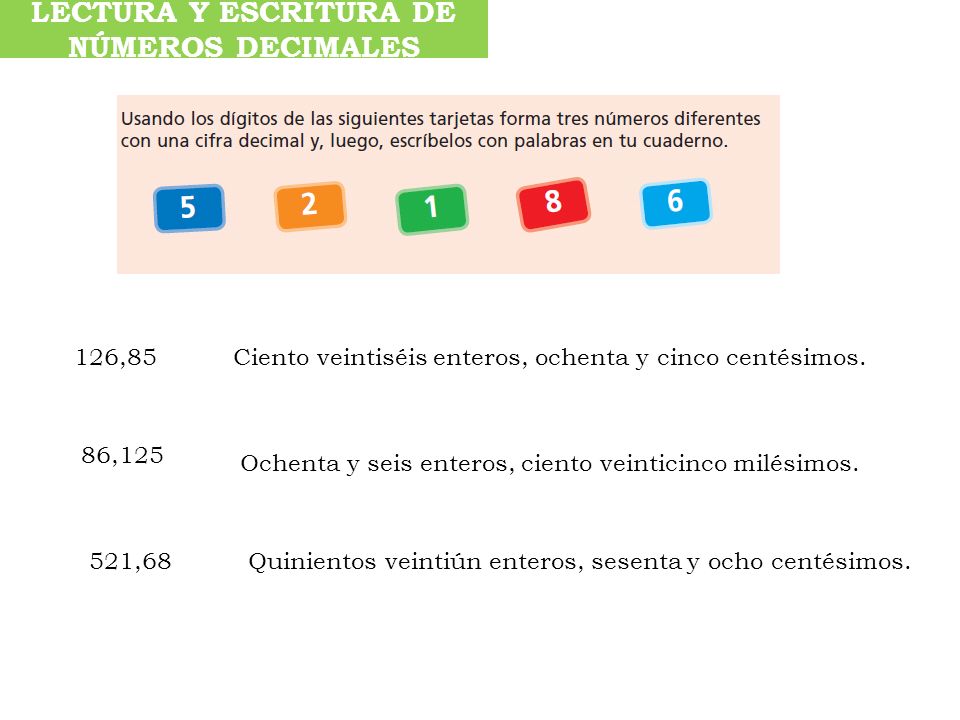 LECTURA Y ESCRITURA DE NÚMEROS DECIMALES

Usando los dígitos de las siguientes tarjetas forma tres números diferentes con una cifra decimal y, luego, escríbelos con palabras en tu cuaderno.

5 2 1 8 6

126,85 Ciento veintiséis enteros, ochenta y cinco centésimos.

86,125 Ochenta y seis enteros, ciento veinticinco milésimos.

521,68 Quinientos veintiún enteros, sesenta y ocho centésimos.